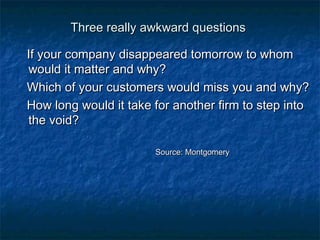 Three really awkward questions

If your company disappeared tomorrow to whom would it matter and why?

Which of your customers would miss you and why?

How long would it take for another firm to step into the void?

Source: Montgomery